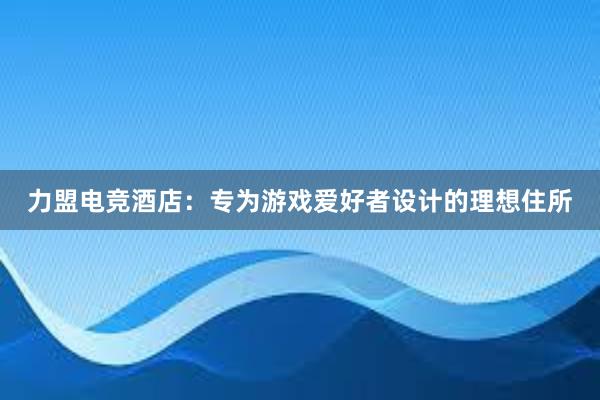 力盟电竞酒店：专为游戏爱好者设计的理想住所